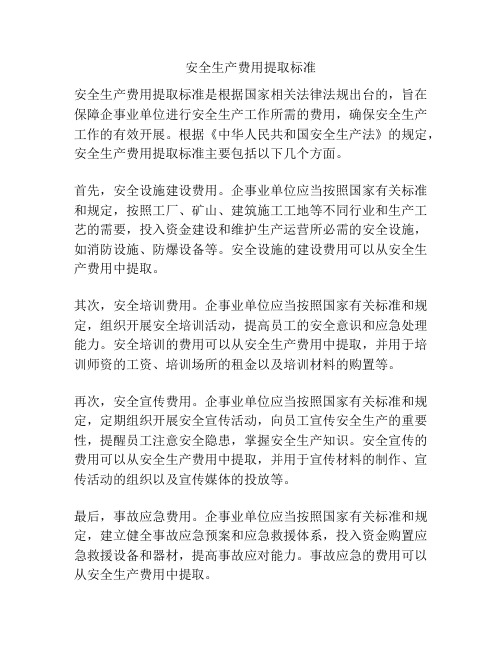 安全生产费用提取标准

安全生产费用提取标准是根据国家相关法律法规出台的，旨在保障企事业单位进行安全生产工作所需的费用，确保安全生产工作的有效开展。根据《中华人民共和国安全生产法》的规定，安全生产费用提取标准主要包括以下几个方面。

首先，安全设施建设费用。企事业单位应当按照国家有关标准和规定，按照工厂、矿山、建筑施工工地等不同行业和生产工艺的需要，投入资金建设和维护生产运营所必需的安全设施，如消防设施、防爆设备等。安全设施的建设费用可以从安全生产费用中提取。

其次，安全培训费用。企事业单位应当按照国家有关标准和规定，组织开展安全培训活动，提高员工的安全意识和应急处理能力。安全培训的费用可以从安全生产费用中提取，并用于培训师资的工资、培训场所的租金以及培训材料的购置等。

再次，安全宣传费用。企事业单位应当按照国家有关标准和规定，定期组织开展安全宣传活动，向员工宣传安全生产的重要性，提醒员工注意安全隐患，掌握安全生产知识。安全宣传的费用可以从安全生产费用中提取，并用于宣传材料的制作、宣传活动的组织以及宣传媒体的投放等。

最后，事故应急费用。企事业单位应当按照国家有关标准和规定，建立健全事故应急预案和应急救援体系，投入资金购置应急救援设备和器材，提高事故应对能力。事故应急的费用可以从安全生产费用中提取。